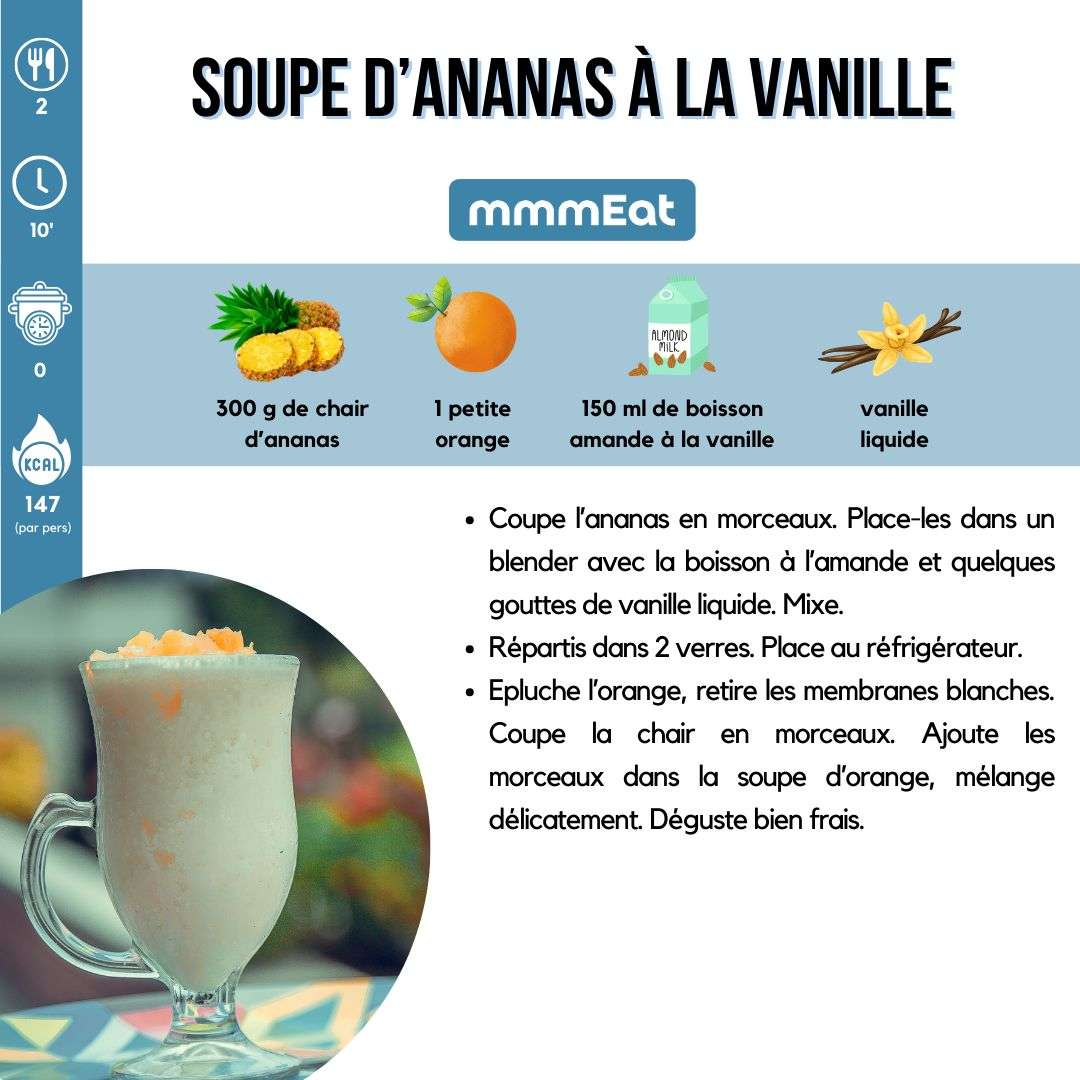 2

10'

0

KCAL

147
(par pers)

SOUPE D'ANANAS À LA VANILLE

mmmEat

300 g de chair d'ananas

1 petite orange

ALMOND MILK

150 ml de boisson amande à la vanille

vanille liquide

• Coupe l'ananas en morceaux. Place-les dans un blender avec la boisson à l'amande et quelques gouttes de vanille liquide. Mixe.
• Répartis dans 2 verres. Place au réfrigérateur.
• Epluche l'orange, retire les membranes blanches. Coupe la chair en morceaux. Ajoute les morceaux dans la soupe d'orange, mélange délicatement. Déguste bien frais.